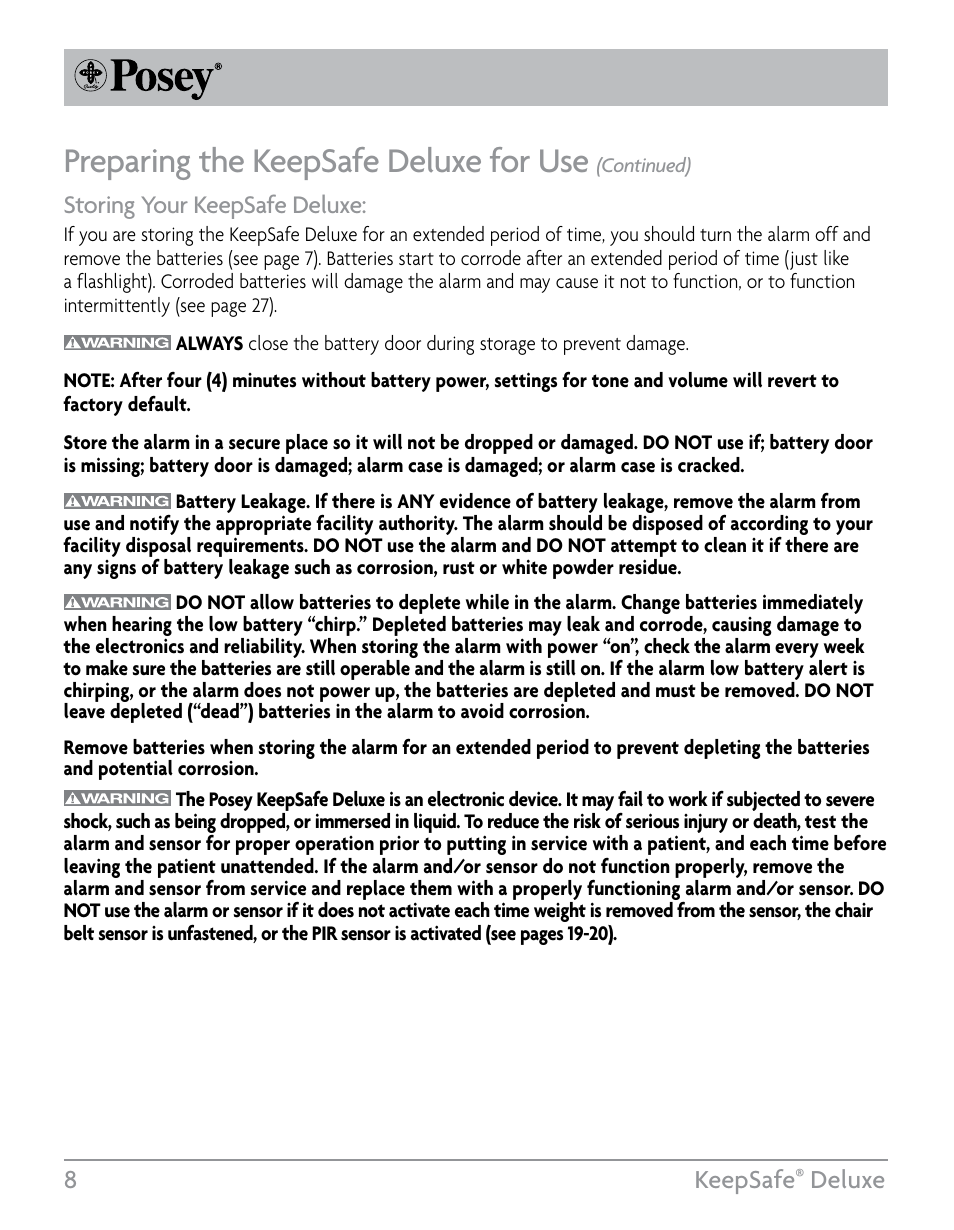 Posey®

Preparing the KeepSafe Deluxe for Use (Continued)

Storing Your KeepSafe Deluxe:

If you are storing the KeepSafe Deluxe for an extended period of time, you should turn the alarm off and remove the batteries (see page 7). Batteries start to corrode after an extended period of time (just like a flashlight). Corroded batteries will damage the alarm and may cause it not to function, or to function intermittently (see page 27).

WARNING ALWAYS close the battery door during storage to prevent damage.

NOTE: After four (4) minutes without battery power, settings for tone and volume will revert to factory default.

Store the alarm in a secure place so it will not be dropped or damaged. DO NOT use if; battery door is missing; battery door is damaged; alarm case is damaged; or alarm case is cracked.

WARNING Battery Leakage. If there is ANY evidence of battery leakage, remove the alarm from use and notify the appropriate facility authority. The alarm should be disposed of according to your facility disposal requirements. DO NOT use the alarm and DO NOT attempt to clean it if there are any signs of battery leakage such as corrosion, rust or white powder residue.

WARNING DO NOT allow batteries to deplete while in the alarm. Change batteries immediately when hearing the low battery “chirp.” Depleted batteries may leak and corrode, causing damage to the electronics and reliability. When storing the alarm with power “on”, check the alarm every week to make sure the batteries are still operable and the alarm is still on. If the alarm low battery alert is chirping, or the alarm does not power up, the batteries are depleted and must be removed. DO NOT leave depleted (“dead”) batteries in the alarm to avoid corrosion.

Remove batteries when storing the alarm for an extended period to prevent depleting the batteries and potential corrosion.

WARNING The Posey KeepSafe Deluxe is an electronic device. It may fail to work if subjected to severe shock, such as being dropped, or immersed in liquid. To reduce the risk of serious injury or death, test the alarm and sensor for proper operation prior to putting in service with a patient, and each time before leaving the patient unattended. If the alarm and/or sensor do not function properly, remove the alarm and sensor from service and replace them with a properly functioning alarm and/or sensor. DO NOT use the alarm or sensor if it does not activate each time weight is removed from the sensor, the chair belt sensor is unfastened, or the PIR sensor is activated (see pages 19-20).

8 KeepSafe® Deluxe